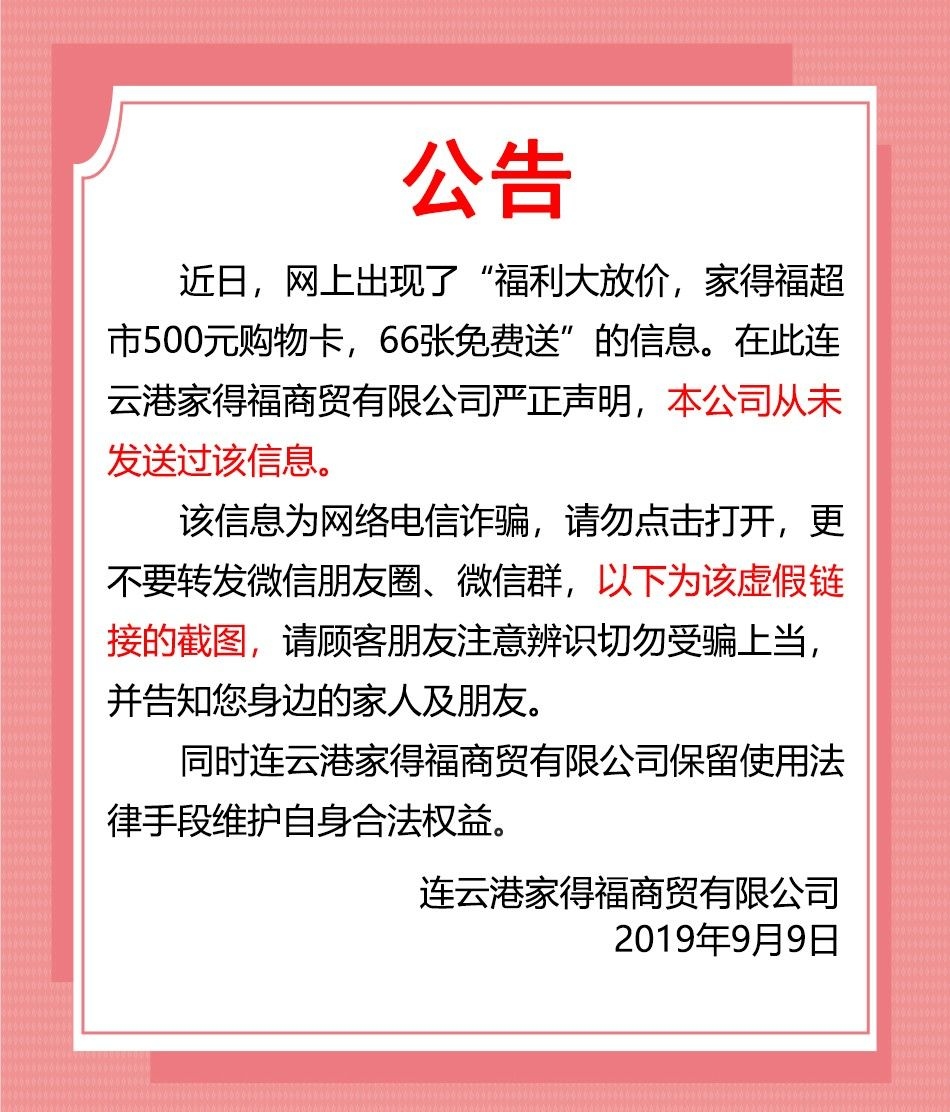 公告

近日，网上出现了“福利大放价，家得福超市500元购物卡，66张免费送”的信息。在此连云港家得福商贸有限公司严正声明，本公司从未发送过该信息。

该信息为网络电信诈骗，请勿点击打开，更不要转发微信朋友圈、微信群，以下为该虚假链接的截图，请顾客朋友注意辨识切勿受骗上当，并告知您身边的家人及朋友。

同时连云港家得福商贸有限公司保留使用法律手段维护自身合法权益。

连云港家得福商贸有限公司
2019年9月9日